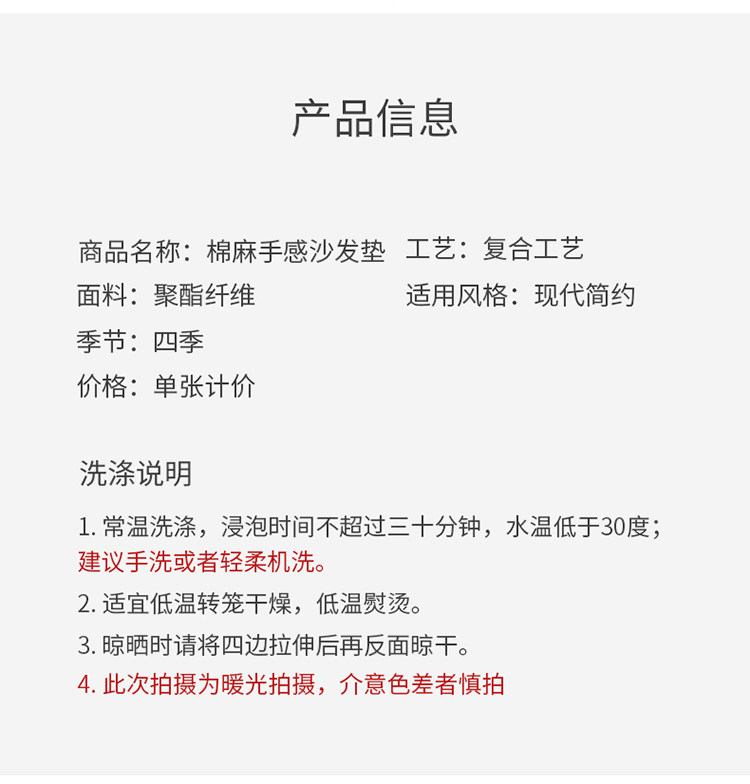 产品信息

商品名称：棉麻手感沙发垫
面料：聚酯纤维
季节：四季
价格：单张计价

工艺：复合工艺
适用风格：现代简约

洗涤说明

1. 常温洗涤，浸泡时间不超过三十分钟，水温低于30度；建议手洗或者轻柔机洗。
2. 适宜低温转笼干燥，低温熨烫。
3. 晾晒时请将四边拉伸后再反面晾干。
4. 此次拍摄为暖光拍摄，介意色差者慎拍